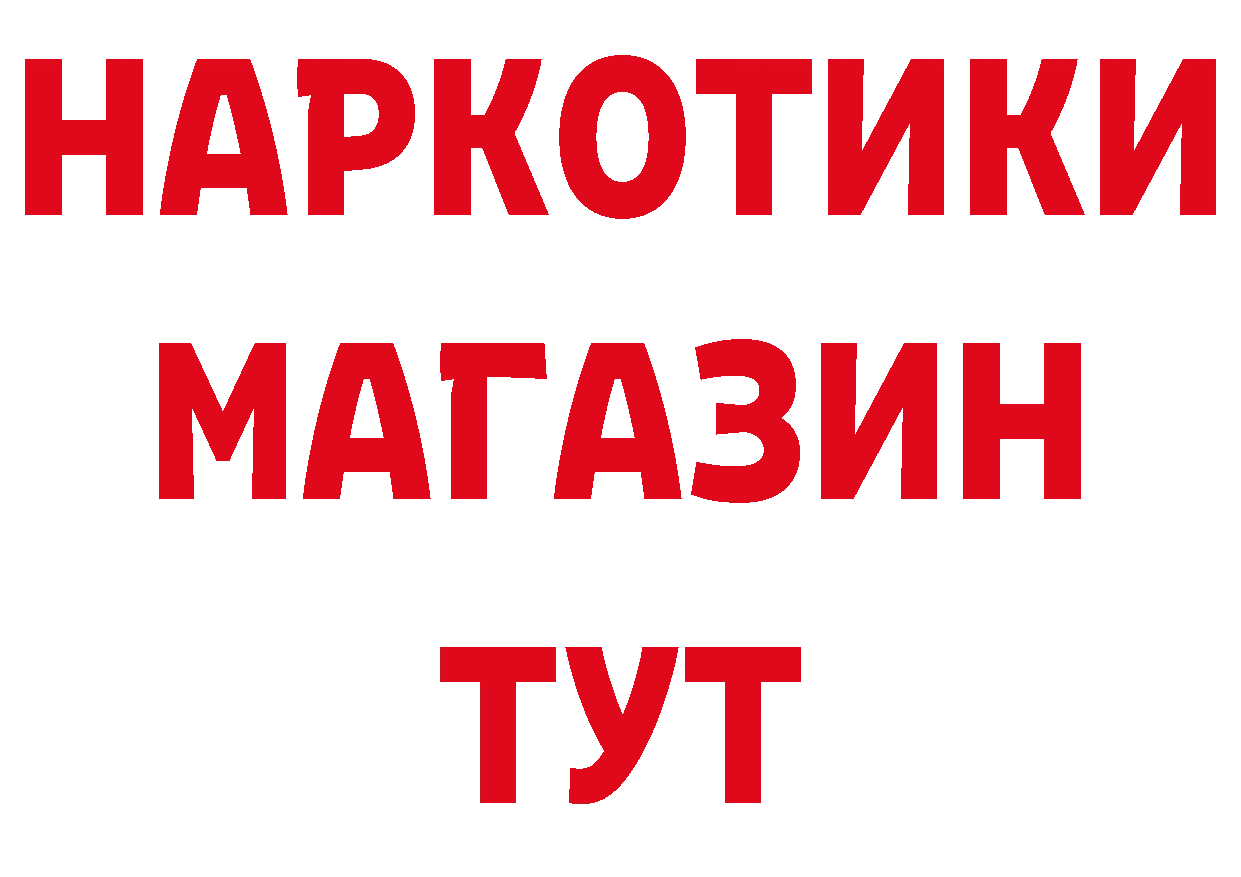 НАРКОТИКИ
МАГАЗИН
ТУТ